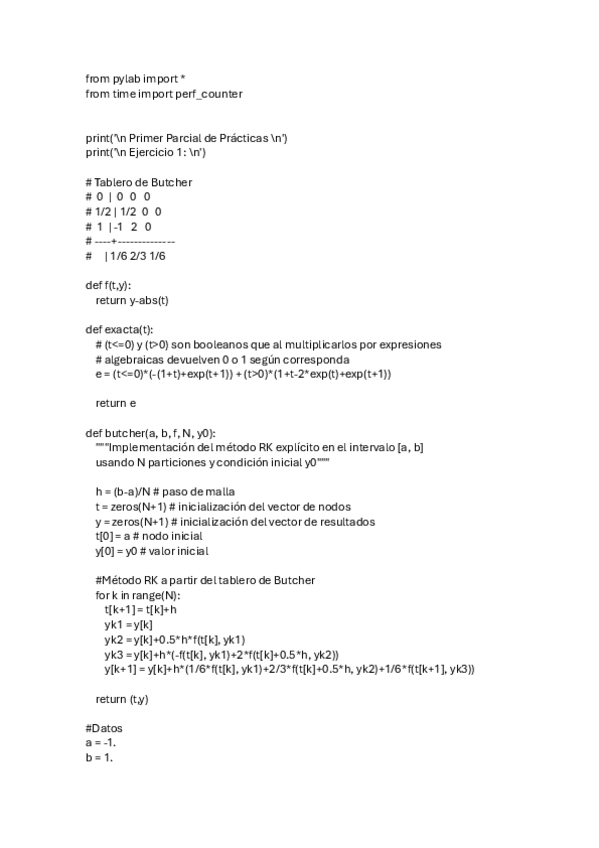 from pylab import *
from time import perf_counter

print('\n Primer Parcial de Prácticas \n')
print('\n Ejercicio 1: \n')

# Tablero de Butcher
# 0 | 0 0 0
# 1/2 | 1/2 0 0
# 1 | -1 2 0
# ----+--------------
# | 1/6 2/3 1/6

def f(t,y):
    return y-abs(t)

def exacta(t):
    # (t<=0) y (t>0) son booleanos que al multiplicarlos por expresiones
    # algebraicas devuelven 0 o 1 según corresponda
    e = (t<=0)*(-(1+t)+exp(t+1)) + (t>0)*(1+t-2*exp(t)+exp(t+1))

    return e

def butcher(a, b, f, N, y0):
    """Implementación del método RK explícito en el intervalo [a, b]
    usando N particiones y condición inicial y0"""

    h = (b-a)/N # paso de malla
    t = zeros(N+1) # inicialización del vector de nodos
    y = zeros(N+1) # inicialización del vector de resultados
    t[0] = a # nodo inicial
    y[0] = y0 # valor inicial

    #Método RK a partir del tablero de Butcher
    for k in range(N):
        t[k+1] = t[k]+h
        yk1 = y[k]
        yk2 = y[k]+0.5*h*f(t[k], yk1)
        yk3 = y[k]+h*(-f(t[k], yk1)+2*f(t[k]+0.5*h, yk2))
        y[k+1] = y[k]+h*(1/6*f(t[k], yk1)+2/3*f(t[k]+0.5*h, yk2)+1/6*f(t[k+1], yk3))

    return (t,y)

#Datos
a = -1.
b = 1.